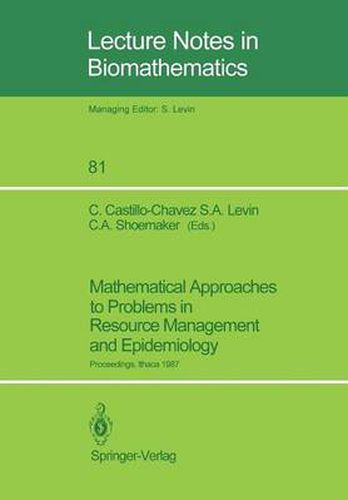 Lecture Notes in Biomathematics

Managing Editor: S. Levin

81

C. Castillo-Chavez S.A. Levin C.A. Shoemaker (Eds.)

Mathematical Approaches to Problems in Resource Management and Epidemiology

Proceedings, Ithaca 1987

Springer-Verlag